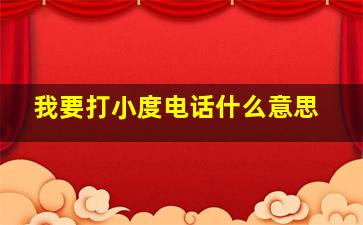 我要打小度电话什么意思